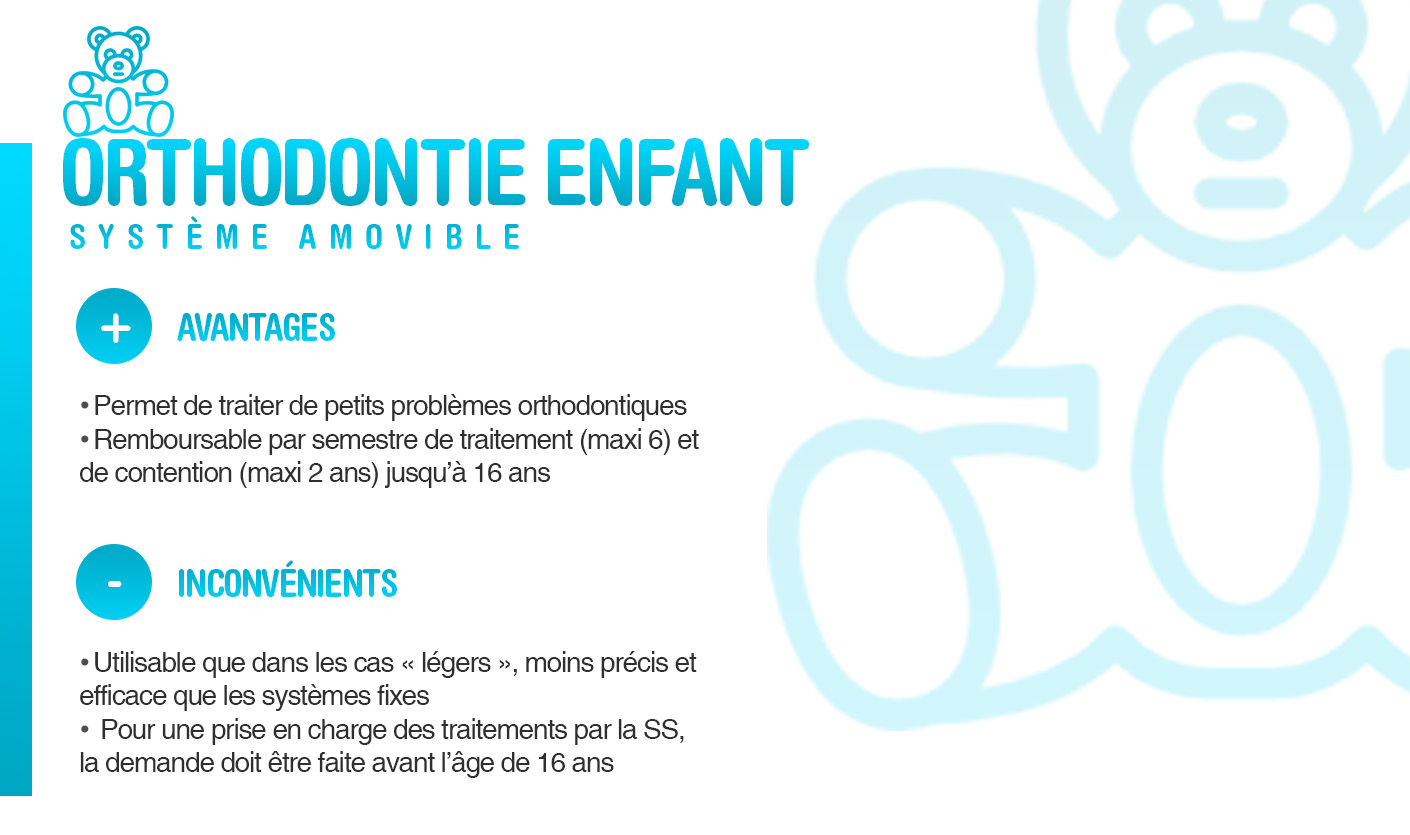 ORTHODONTIE ENFANT
SYSTÈME AMOVIBLE

+ AVANTAGES

• Permet de traiter de petits problèmes orthodontiques
• Remboursable par semestre de traitement (maxi 6) et de contention (maxi 2 ans) jusqu'à 16 ans

- INCONVÉNIENTS

• Utilisable que dans les cas « légers », moins précis et efficace que les systèmes fixes
• Pour une prise en charge des traitements par la SS, la demande doit être faite avant l'âge de 16 ans